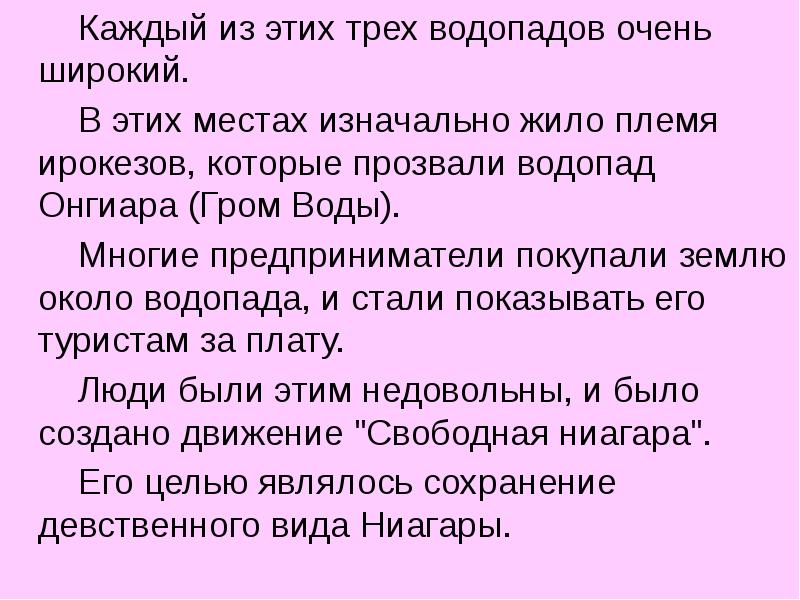 Каждый из этих трех водопадов очень широкий.

В этих местах изначально жило племя ирокезов, которые прозвали водопад Онгиара (Гром Воды).

Многие предприниматели покупали землю около водопада, и стали показывать его туристам за плату.

Люди были этим недовольны, и было создано движение "Свободная ниагара".

Его целью являлось сохранение девственного вида Ниагары.